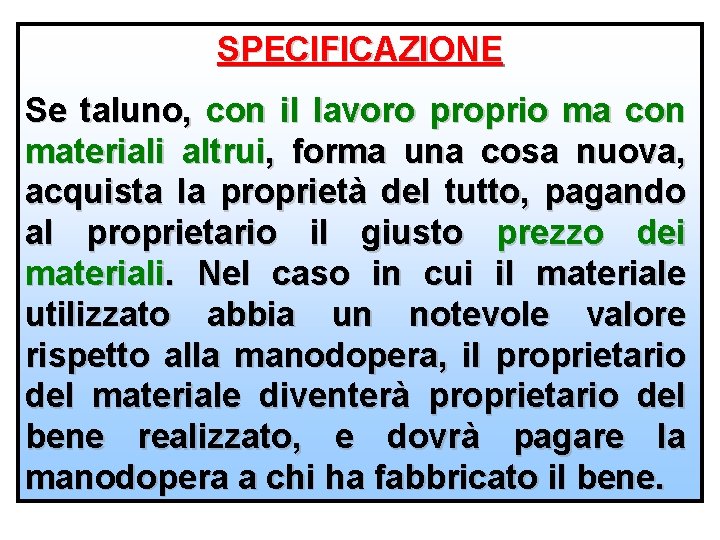 SPECIFICAZIONE

Se taluno, con il lavoro proprio ma con materiali altrui, forma una cosa nuova, acquista la proprietà del tutto, pagando al proprietario il giusto prezzo dei materiali. Nel caso in cui il materiale utilizzato abbia un notevole valore rispetto alla manodopera, il proprietario del materiale diventerà proprietario del bene realizzato, e dovrà pagare la manodopera a chi ha fabbricato il bene.